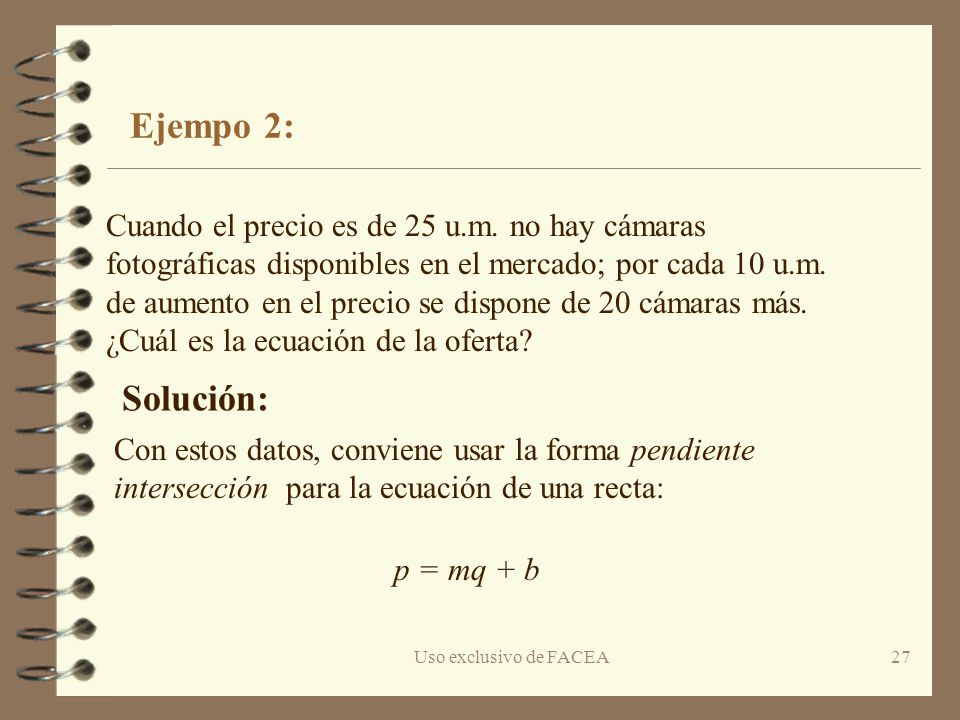 Ejempo 2:

Cuando el precio es de 25 u.m. no hay cámaras fotográficas disponibles en el mercado; por cada 10 u.m. de aumento en el precio se dispone de 20 cámaras más. ¿Cuál es la ecuación de la oferta?

Solución:

Con estos datos, conviene usar la forma pendiente intersección para la ecuación de una recta:

$p = mq + b$

Uso exclusivo de FACEA

27